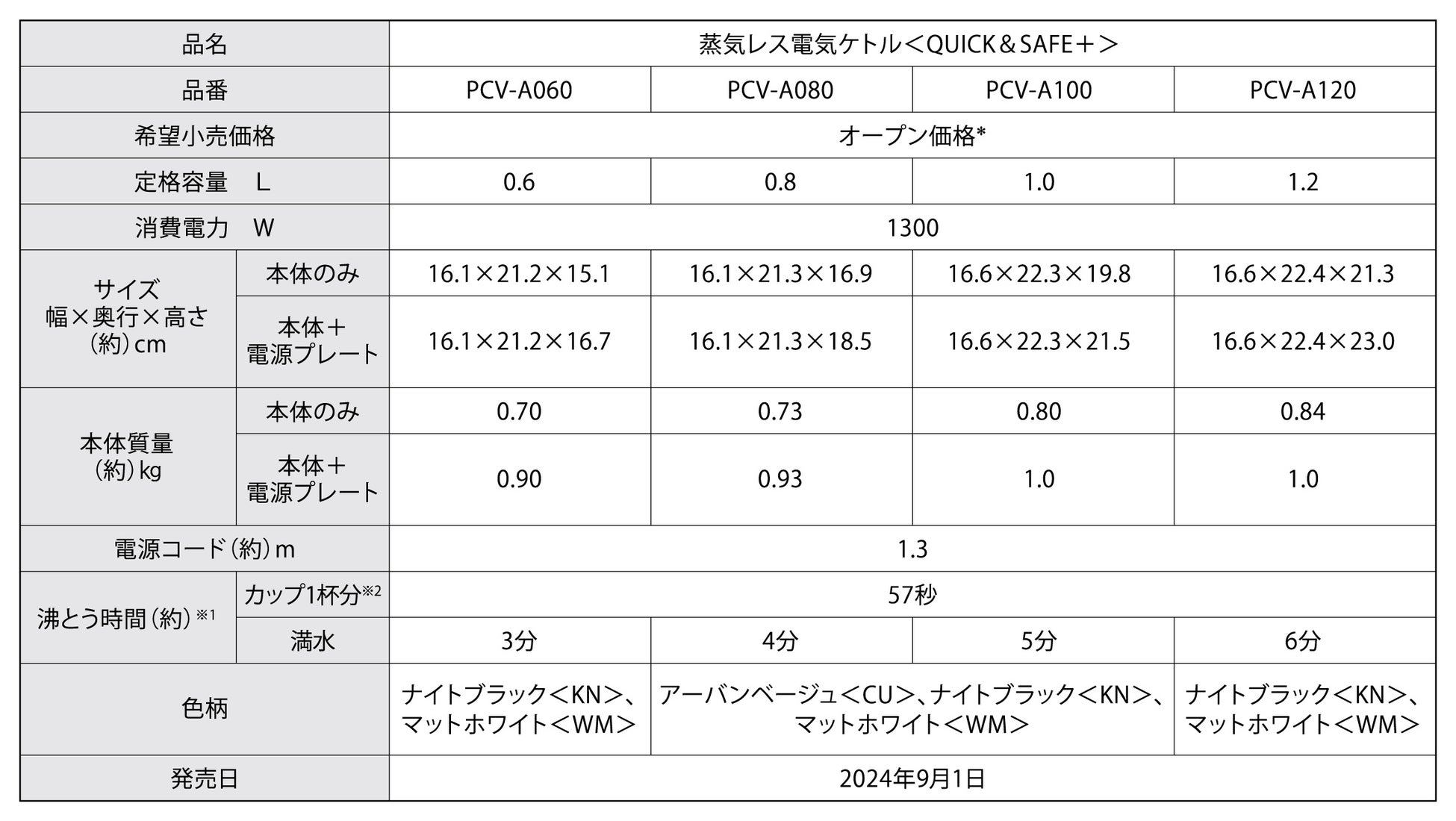 | 品名 | | 蒸気レス電気ケトル＜QUICK＆SAFE＋＞ | | | |
|---|---|---|---|---|---|
| 品番 | | PCV-A060 | PCV-A080 | PCV-A100 | PCV-A120 |
| 希望小売価格 | | オープン価格* | | | |
| 定格容量　L | | 0.6 | 0.8 | 1.0 | 1.2 |
| 消費電力　W | | 1300 | | | |
| サイズ 幅×奥行×高さ （約）cm | 本体のみ | 16.1×21.2×15.1 | 16.1×21.3×16.9 | 16.6×22.3×19.8 | 16.6×22.4×21.3 |
| | 本体＋電源プレート | 16.1×21.2×16.7 | 16.1×21.3×18.5 | 16.6×22.3×21.5 | 16.6×22.4×23.0 |
| 本体質量 （約）kg | 本体のみ | 0.70 | 0.73 | 0.80 | 0.84 |
| | 本体＋電源プレート | 0.90 | 0.93 | 1.0 | 1.0 |
| 電源コード（約）m | | 1.3 | | | |
| 沸とう時間（約）※1 | カップ1杯分※2 | 57秒 | | | |
| | 満水 | 3分 | 4分 | 5分 | 6分 |
| 色柄 | | ナイトブラック＜KN＞、マットホワイト＜WM＞ | アーバンベージュ＜CU＞、ナイトブラック＜KN＞、マットホワイト＜WM＞ | | ナイトブラック＜KN＞、マットホワイト＜WM＞ |
| 発売日 | | 2024年9月1日 | | | |